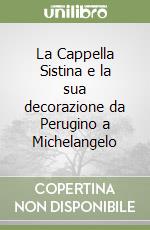 unilibro

La Cappella Sistina e la sua decorazione da Perugino a Michelangelo

COPERTINA NON DISPONIBILE